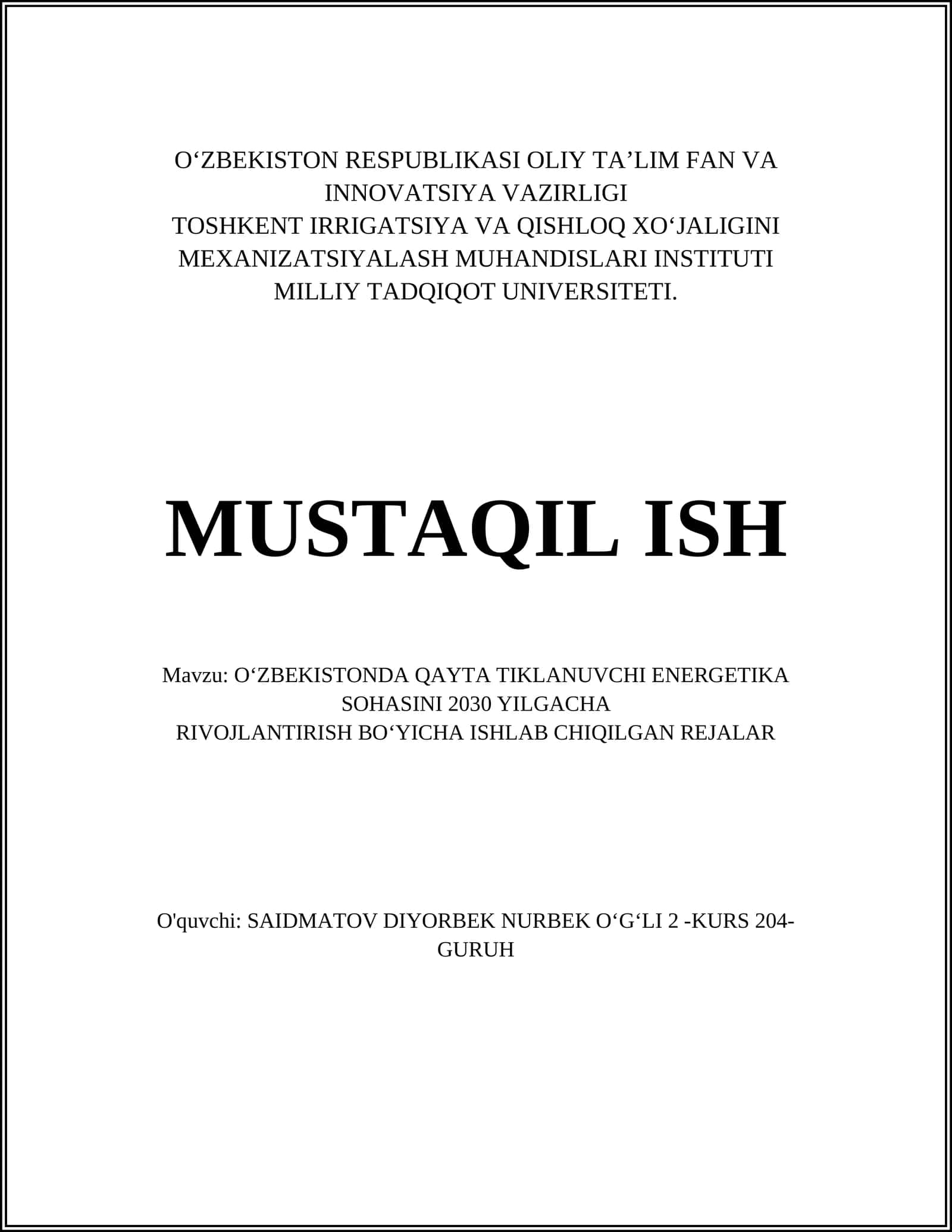 O‘ZBEKISTON RESPUBLIKASI OLIY TA’LIM FAN VA INNOVATSIYA VAZIRLIGI
TOSHKENT IRRIGATSIYA VA QISHLOQ XO‘JALIGINI MEXANIZATSIYALASH MUHANDISLARI INSTITUTI MILLIY TADQIQOT UNIVERSITETI.

MUSTAQIL ISH

Mavzu: O‘ZBEKISTONDA QAYTA TIKLANUVCHI ENERGETIKA SOHASINI 2030 YILGACHA
RIVOJLANTIRISH BO‘YICHA ISHLAB CHIQILGAN REJALAR

O'quvchi: SAIDMATOV DIYORBEK NURBEK O‘G‘LI 2 -KURS 204-GURUH